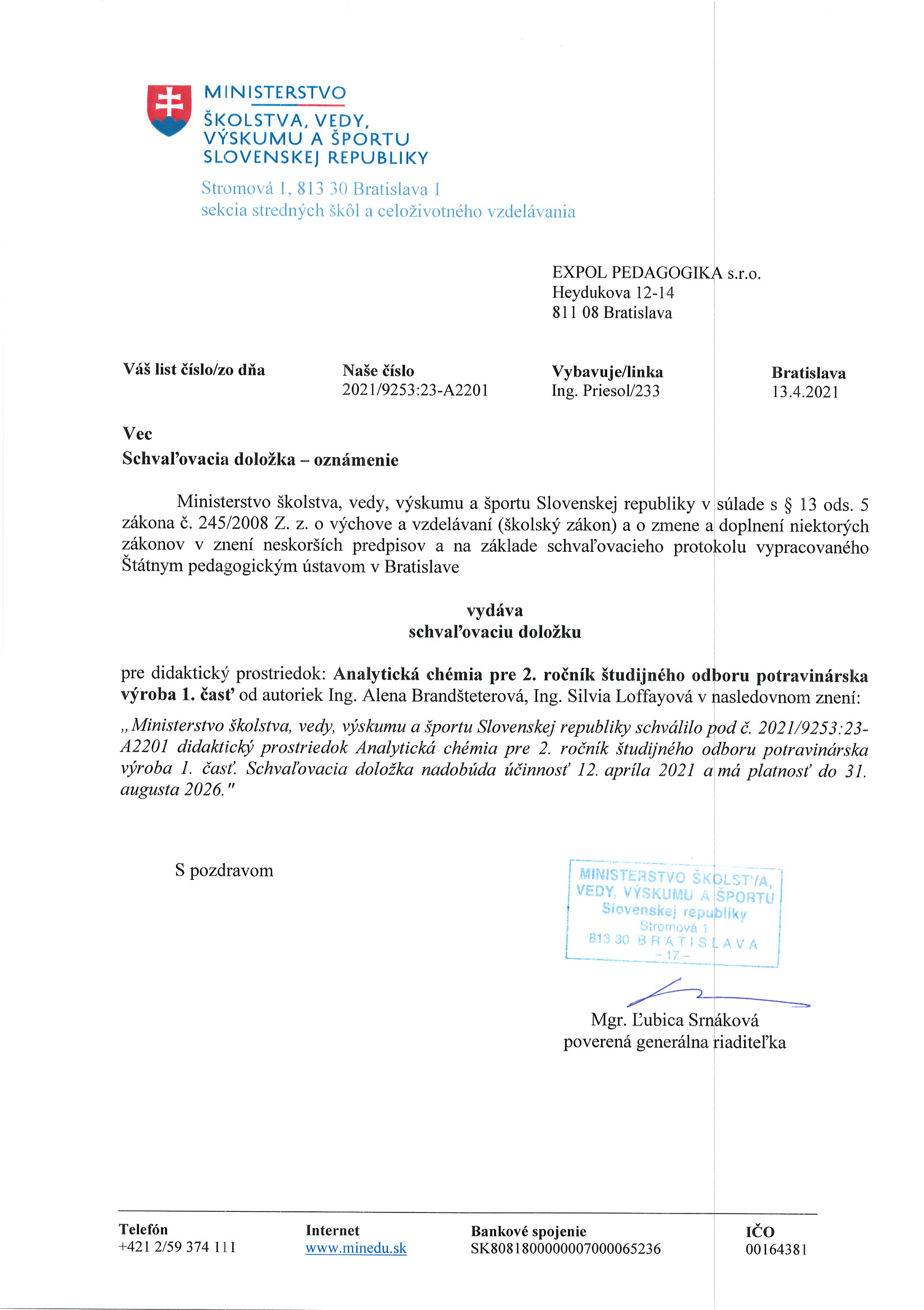 MINISTERSTVO
ŠKOLSTVA, VEDY,
VÝSKUMU A ŠPORTU
SLOVENSKEJ REPUBLIKY

Stromová 1, 813 30 Bratislava 1
sekcia stredných škôl a celoživotného vzdelávania

EXPOL PEDAGOGIKA s.r.o.
Heydukova 12-14
811 08 Bratislava

| Váš list číslo/zo dňa | Naše číslo | Vybavuje/linka | Bratislava |
|---|---|---|---|
| | 2021/9253:23-A2201 | Ing. Priesol/233 | 13.4.2021 |

Vec
Schvaľovacia doložka – oznámenie

Ministerstvo školstva, vedy, výskumu a športu Slovenskej republiky v súlade s § 13 ods. 5 zákona č. 245/2008 Z. z. o výchove a vzdelávaní (školský zákon) a o zmene a doplnení niektorých zákonov v znení neskorších predpisov a na základe schvaľovacieho protokolu vypracovaného Štátnym pedagogickým ústavom v Bratislave

vydáva
schvaľovaciu doložku

pre didaktický prostriedok: Analytická chémia pre 2. ročník študijného odboru potravinárska výroba 1. časť od autoriek Ing. Alena Brandšteterová, Ing. Silvia Loffayová v nasledovnom znení:

„Ministerstvo školstva, vedy, výskumu a športu Slovenskej republiky schválilo pod č. 2021/9253:23-A2201 didaktický prostriedok Analytická chémia pre 2. ročník študijného odboru potravinárska výroba 1. časť. Schvaľovacia doložka nadobúda účinnosť 12. apríla 2021 a má platnosť do 31. augusta 2026."

S pozdravom

MINISTERSTVO ŠKOLSTVA, VEDY, VÝSKUMU A ŠPORTU Slovenskej republiky Stromová 1 813 30 BRATISLAVA – 17 –

Mgr. Ľubica Srnáková
poverená generálna riaditeľka

| Telefón | Internet | Bankové spojenie | IČO |
|---|---|---|---|
| +421 2/59 374 111 | www.minedu.sk | SK8081800000007000065236 | 00164381 |